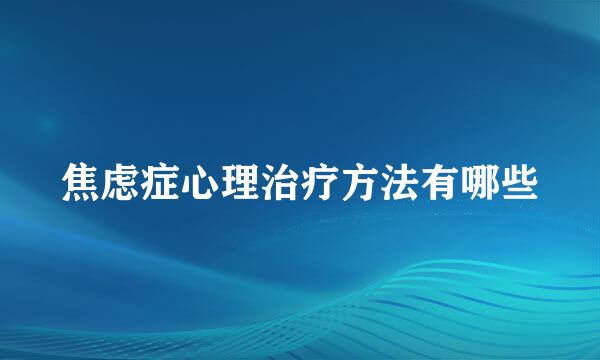 焦虑症心理治疗方法有哪些